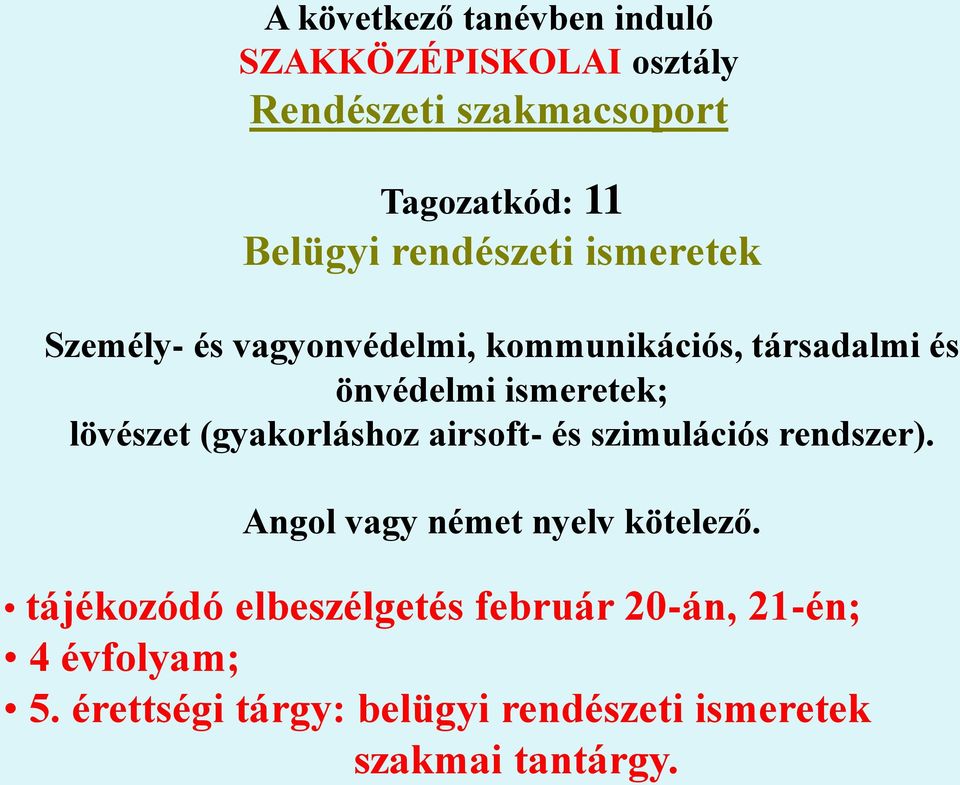 A következő tanévben induló
SZAKKÖZÉPISKOLAI osztály
Rendészeti szakmacsoport

Tagozatkód: 11
Belügyi rendészeti ismeretek

Személy- és vagyonvédelmi, kommunikációs, társadalmi és önvédelmi ismeretek;
lövészet (gyakorláshoz airsoft- és szimulációs rendszer).

Angol vagy német nyelv kötelező.

• tájékozódó elbeszélgetés február 20-án, 21-én;
• 4 évfolyam;
• 5. érettségi tárgy: belügyi rendészeti ismeretek szakmai tantárgy.